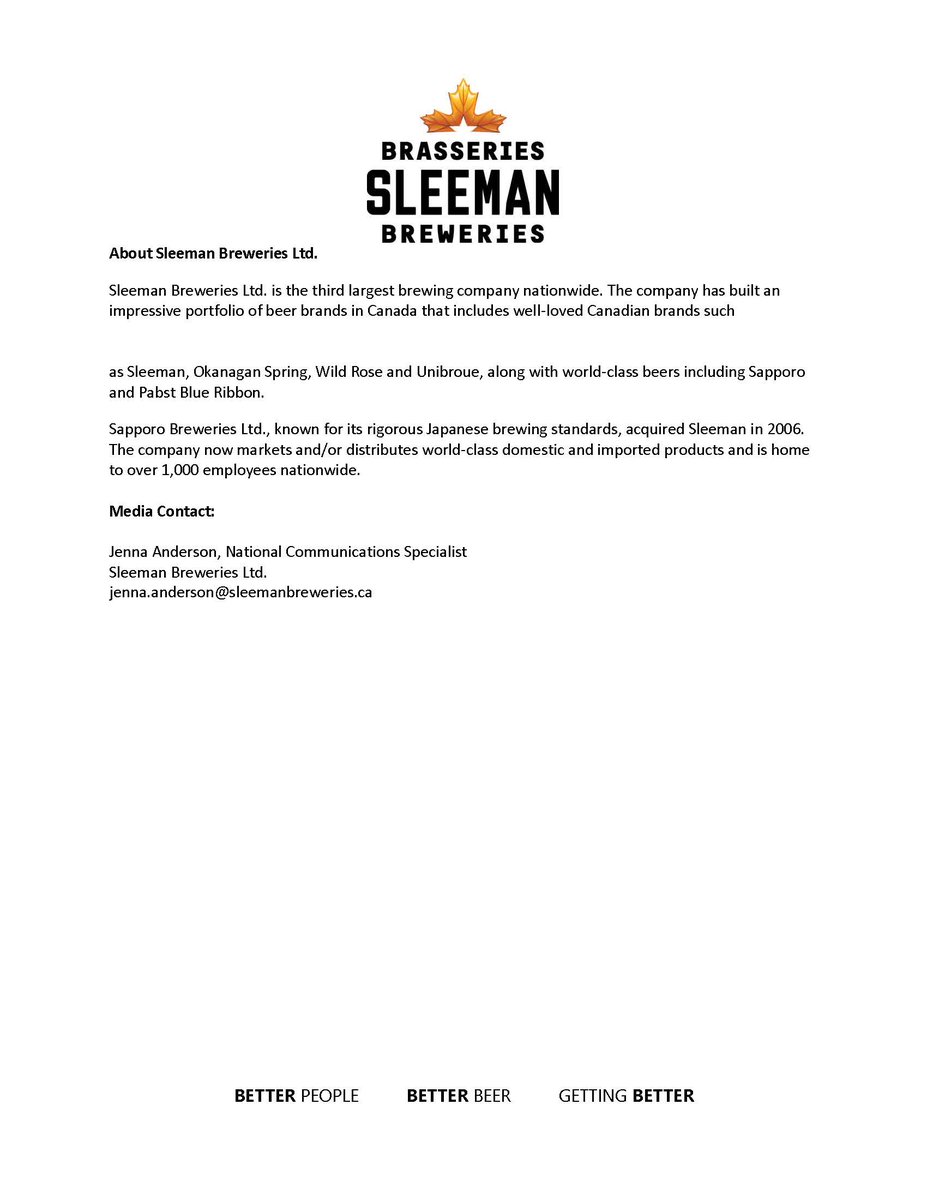 BRASSERIES
SLEEMAN
BREWERIES

About Sleeman Breweries Ltd.

Sleeman Breweries Ltd. is the third largest brewing company nationwide. The company has built an impressive portfolio of beer brands in Canada that includes well-loved Canadian brands such

as Sleeman, Okanagan Spring, Wild Rose and Unibroue, along with world-class beers including Sapporo and Pabst Blue Ribbon.

Sapporo Breweries Ltd., known for its rigorous Japanese brewing standards, acquired Sleeman in 2006. The company now markets and/or distributes world-class domestic and imported products and is home to over 1,000 employees nationwide.

Media Contact:

Jenna Anderson, National Communications Specialist
Sleeman Breweries Ltd.
jenna.anderson@sleemanbreweries.ca

BETTER PEOPLE BETTER BEER GETTING BETTER